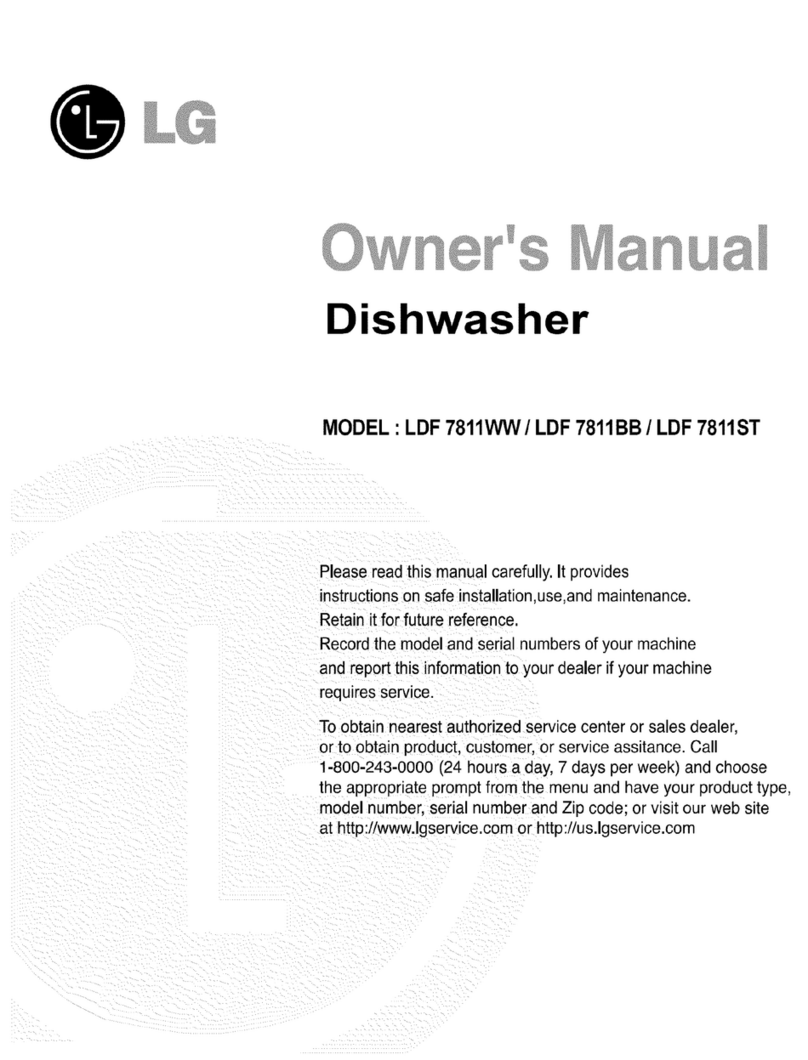 LG

Owner's Manual
Dishwasher

MODEL : LDF 7811WW / LDF 7811BB / LDF 7811ST

Please read this manual carefully. It provides instructions on safe installation,use,and maintenance. Retain it for future reference. Record the model and serial numbers of your machine and report this information to your dealer if your machine requires service.

To obtain nearest authorized service center or sales dealer, or to obtain product, customer, or service assitance. Call 1-800-243-0000 (24 hours a day, 7 days per week) and choose the appropriate prompt from the menu and have your product type, model number, serial number and Zip code; or visit our web site at http://www.lgservice.com or http://us.lgservice.com